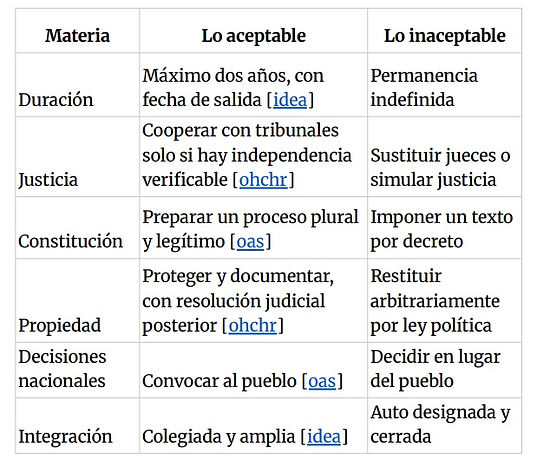 | Materia | Lo aceptable | Lo inaceptable |
|---|---|---|
| Duración | Máximo dos años, con fecha de salida [idea] | Permanencia indefinida |
| Justicia | Cooperar con tribunales solo si hay independencia verificable [ohchr] | Sustituir jueces o simular justicia |
| Constitución | Preparar un proceso plural y legítimo [oas] | Imponer un texto por decreto |
| Propiedad | Proteger y documentar, con resolución judicial posterior [ohchr] | Restituir arbitrariamente por ley política |
| Decisiones nacionales | Convocar al pueblo [oas] | Decidir en lugar del pueblo |
| Integración | Colegiada y amplia [idea] | Auto designada y cerrada |